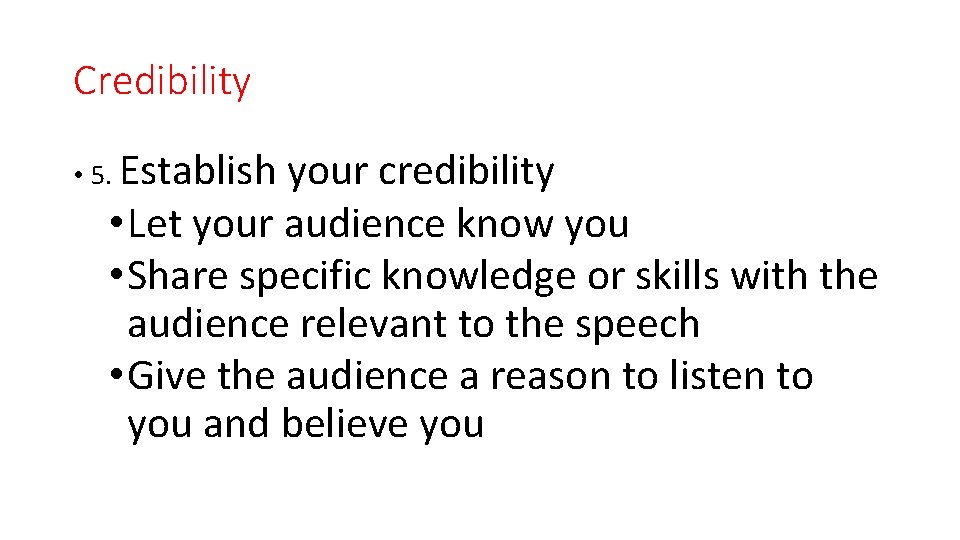 Credibility

• 5. Establish your credibility
• Let your audience know you
• Share specific knowledge or skills with the audience relevant to the speech
• Give the audience a reason to listen to you and believe you